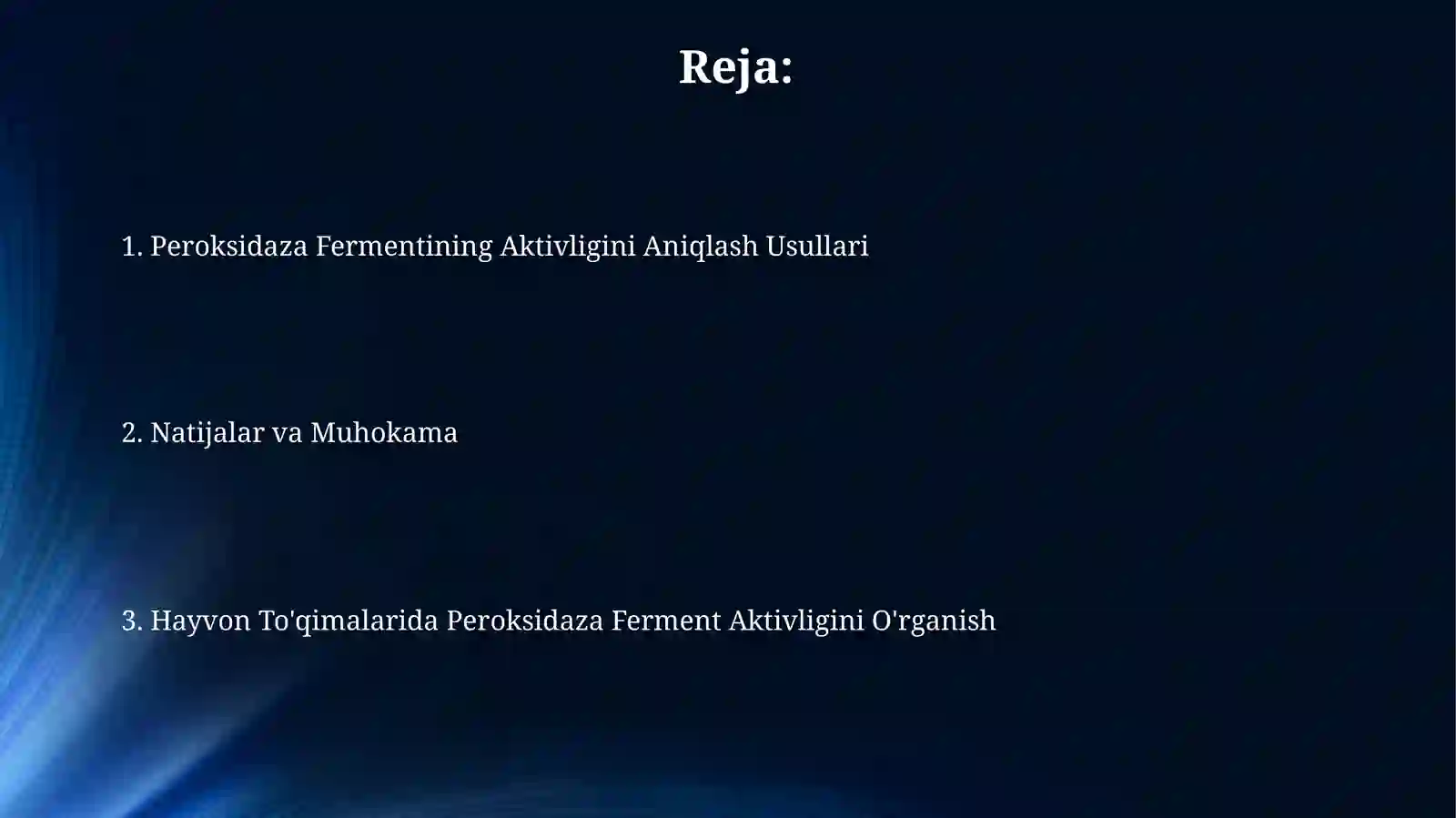 Reja:

1. Peroksidaza Fermentining Aktivligini Aniqlash Usullari

2. Natijalar va Muhokama

3. Hayvon To'qimalarida Peroksidaza Ferment Aktivligini O'rganish